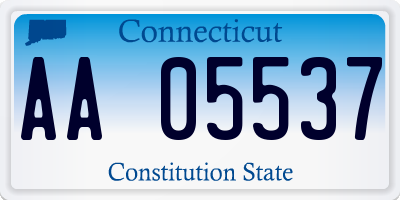 Connecticut

AA 05537

Constitution State